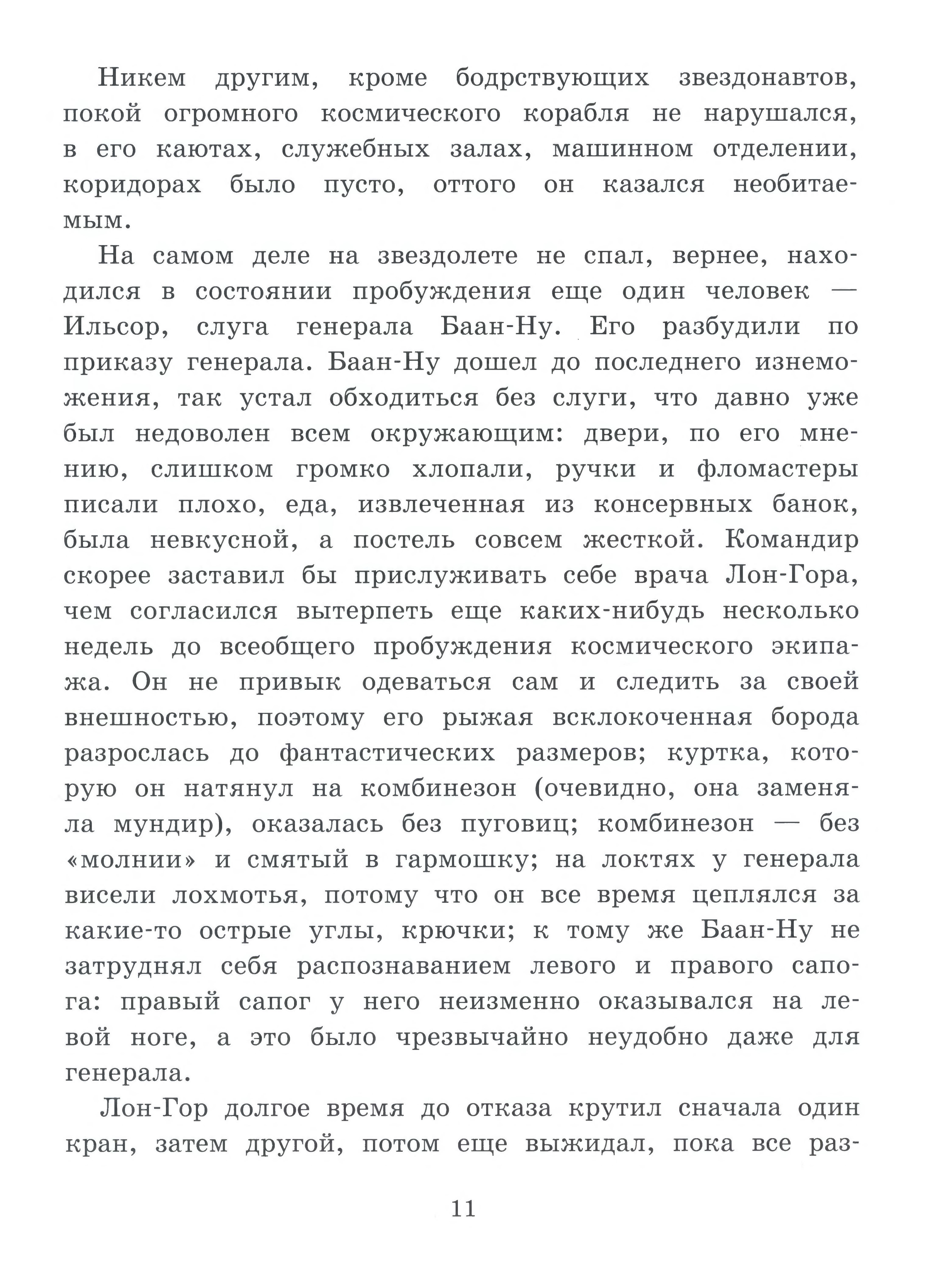 Никем другим, кроме бодрствующих звездонавтов, покой огромного космического корабля не нарушался, в его каютах, служебных залах, машинном отделении, коридорах было пусто, оттого он казался необитаемым.

На самом деле на звездолете не спал, вернее, находился в состоянии пробуждения еще один человек — Ильсор, слуга генерала Баан-Ну. Его разбудили по приказу генерала. Баан-Ну дошел до последнего изнеможения, так устал обходиться без слуги, что давно уже был недоволен всем окружающим: двери, по его мнению, слишком громко хлопали, ручки и фломастеры писали плохо, еда, извлеченная из консервных банок, была невкусной, а постель совсем жесткой. Командир скорее заставил бы прислуживать себе врача Лон-Гора, чем согласился вытерпеть еще каких-нибудь несколько недель до всеобщего пробуждения космического экипажа. Он не привык одеваться сам и следить за своей внешностью, поэтому его рыжая всклокоченная борода разрослась до фантастических размеров; куртка, которую он натянул на комбинезон (очевидно, она заменяла мундир), оказалась без пуговиц; комбинезон — без «молнии» и смятый в гармошку; на локтях у генерала висели лохмотья, потому что он все время цеплялся за какие-то острые углы, крючки; к тому же Баан-Ну не затруднял себя распознаванием левого и правого сапога: правый сапог у него неизменно оказывался на левой ноге, а это было чрезвычайно неудобно даже для генерала.

Лон-Гор долгое время до отказа крутил сначала один кран, затем другой, потом еще выжидал, пока все раз-

11